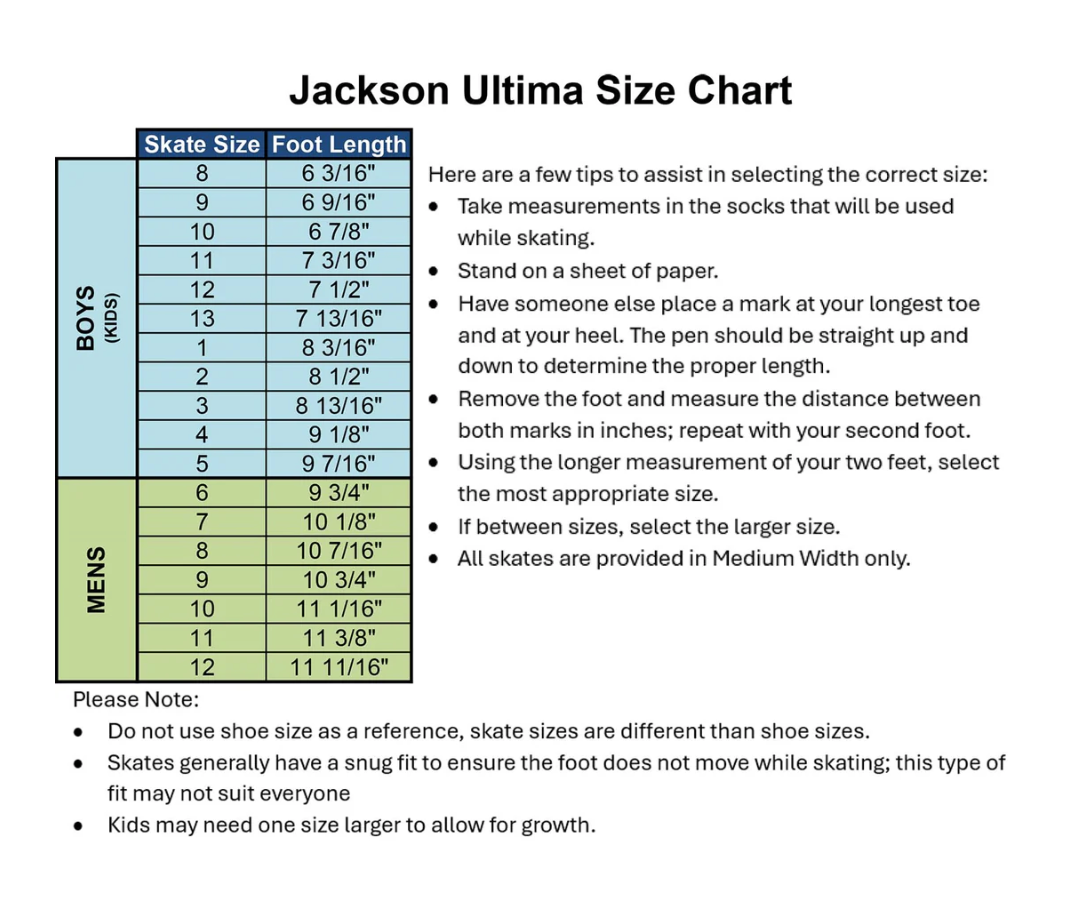 Jackson Ultima Size Chart

| | Skate Size | Foot Length |
|---|---|---|
| BOYS (KIDS) | 8 | 6 3/16" |
| | 9 | 6 9/16" |
| | 10 | 6 7/8" |
| | 11 | 7 3/16" |
| | 12 | 7 1/2" |
| | 13 | 7 13/16" |
| | 1 | 8 3/16" |
| | 2 | 8 1/2" |
| | 3 | 8 13/16" |
| | 4 | 9 1/8" |
| | 5 | 9 7/16" |
| MENS | 6 | 9 3/4" |
| | 7 | 10 1/8" |
| | 8 | 10 7/16" |
| | 9 | 10 3/4" |
| | 10 | 11 1/16" |
| | 11 | 11 3/8" |
| | 12 | 11 11/16" |

Here are a few tips to assist in selecting the correct size:
• Take measurements in the socks that will be used while skating.
• Stand on a sheet of paper.
• Have someone else place a mark at your longest toe and at your heel. The pen should be straight up and down to determine the proper length.
• Remove the foot and measure the distance between both marks in inches; repeat with your second foot.
• Using the longer measurement of your two feet, select the most appropriate size.
• If between sizes, select the larger size.
• All skates are provided in Medium Width only.

Please Note:
• Do not use shoe size as a reference, skate sizes are different than shoe sizes.
• Skates generally have a snug fit to ensure the foot does not move while skating; this type of fit may not suit everyone
• Kids may need one size larger to allow for growth.